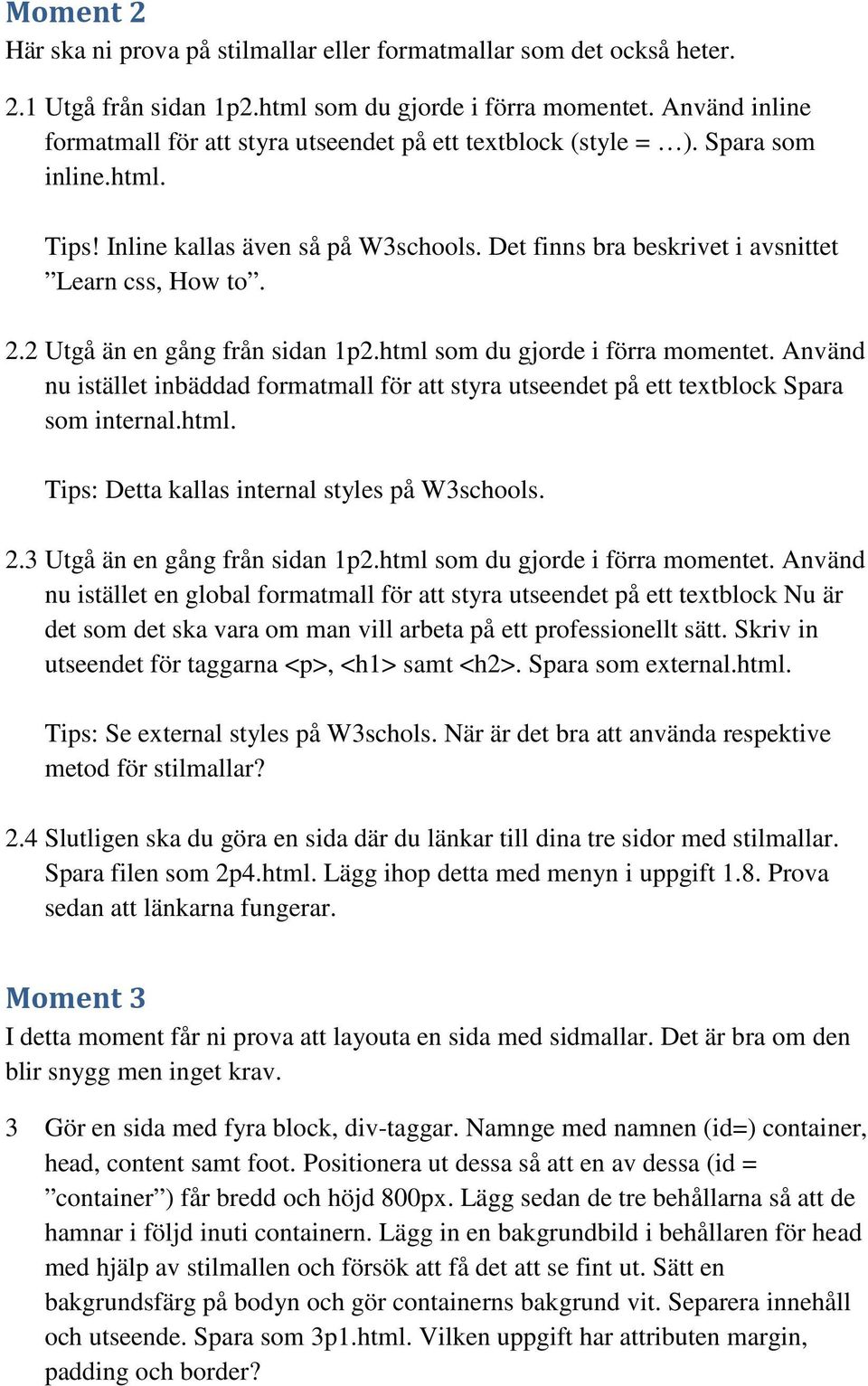 Moment 2
Här ska ni prova på stilmallar eller formatmallar som det också heter.

2.1 Utgå från sidan 1p2.html som du gjorde i förra momentet. Använd inline formatmall för att styra utseendet på ett textblock (style = …). Spara som inline.html.

Tips! Inline kallas även så på W3schools. Det finns bra beskrivet i avsnittet ”Learn css, How to”.

2.2 Utgå än en gång från sidan 1p2.html som du gjorde i förra momentet. Använd nu istället inbäddad formatmall för att styra utseendet på ett textblock Spara som internal.html.

Tips: Detta kallas internal styles på W3schools.

2.3 Utgå än en gång från sidan 1p2.html som du gjorde i förra momentet. Använd nu istället en global formatmall för att styra utseendet på ett textblock Nu är det som det ska vara om man vill arbeta på ett professionellt sätt. Skriv in utseendet för taggarna <p>, <h1> samt <h2>. Spara som external.html.

Tips: Se external styles på W3schols. När är det bra att använda respektive metod för stilmallar?

2.4 Slutligen ska du göra en sida där du länkar till dina tre sidor med stilmallar. Spara filen som 2p4.html. Lägg ihop detta med menyn i uppgift 1.8. Prova sedan att länkarna fungerar.

Moment 3
I detta moment får ni prova att layouta en sida med sidmallar. Det är bra om den blir snygg men inget krav.

3 Gör en sida med fyra block, div-taggar. Namnge med namnen (id=) container, head, content samt foot. Positionera ut dessa så att en av dessa (id = ”container”) får bredd och höjd 800px. Lägg sedan de tre behållarna så att de hamnar i följd inuti containern. Lägg in en bakgrundbild i behållaren för head med hjälp av stilmallen och försök att få det att se fint ut. Sätt en bakgrundsfärg på bodyn och gör containerns bakgrund vit. Separera innehåll och utseende. Spara som 3p1.html. Vilken uppgift har attributen margin, padding och border?